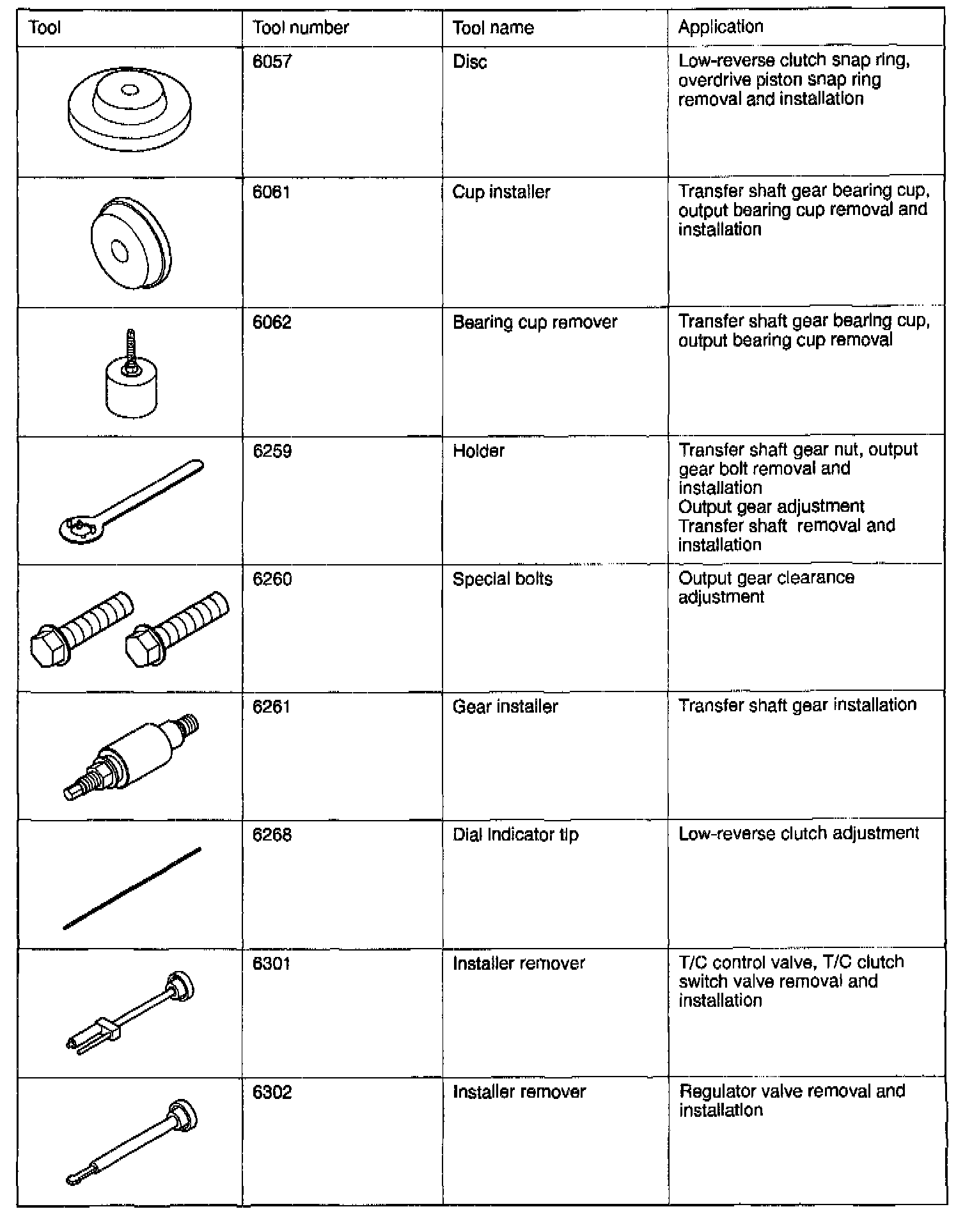 | Tool | Tool number | Tool name | Application |
|---|---|---|---|
| | 6057 | Disc | Low-reverse clutch snap ring, overdrive piston snap ring removal and installation |
| | 6061 | Cup installer | Transfer shaft gear bearing cup, output bearing cup removal and installation |
| | 6062 | Bearing cup remover | Transfer shaft gear bearing cup, output bearing cup removal |
| | 6259 | Holder | Transfer shaft gear nut, output gear bolt removal and installation Output gear adjustment Transfer shaft removal and installation |
| | 6260 | Special bolts | Output gear clearance adjustment |
| | 6261 | Gear installer | Transfer shaft gear installation |
| | 6268 | Dial indicator tip | Low-reverse clutch adjustment |
| | 6301 | Installer remover | T/C control valve, T/C clutch switch valve removal and installation |
| | 6302 | Installer remover | Regulator valve removal and installation |